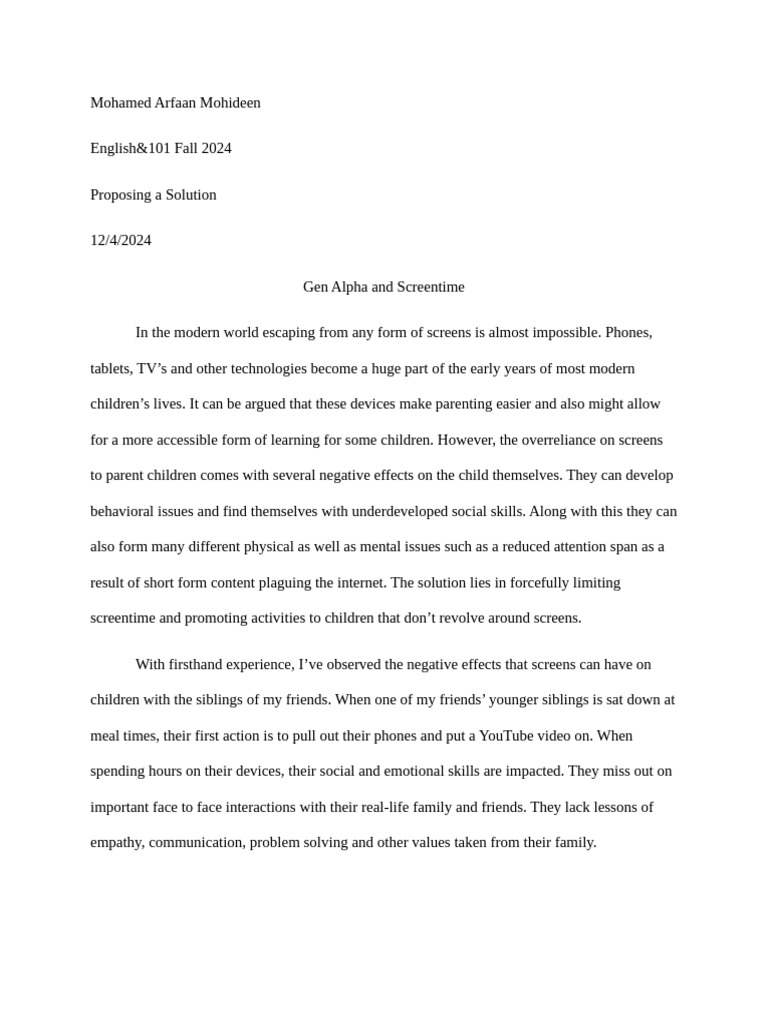 Mohamed Arfaan Mohideen

English&101 Fall 2024

Proposing a Solution

12/4/2024

Gen Alpha and Screentime

In the modern world escaping from any form of screens is almost impossible. Phones, tablets, TV’s and other technologies become a huge part of the early years of most modern children’s lives. It can be argued that these devices make parenting easier and also might allow for a more accessible form of learning for some children. However, the overreliance on screens to parent children comes with several negative effects on the child themselves. They can develop behavioral issues and find themselves with underdeveloped social skills. Along with this they can also form many different physical as well as mental issues such as a reduced attention span as a result of short form content plaguing the internet. The solution lies in forcefully limiting screentime and promoting activities to children that don’t revolve around screens.

With firsthand experience, I’ve observed the negative effects that screens can have on children with the siblings of my friends. When one of my friends’ younger siblings is sat down at meal times, their first action is to pull out their phones and put a YouTube video on. When spending hours on their devices, their social and emotional skills are impacted. They miss out on important face to face interactions with their real-life family and friends. They lack lessons of empathy, communication, problem solving and other values taken from their family.